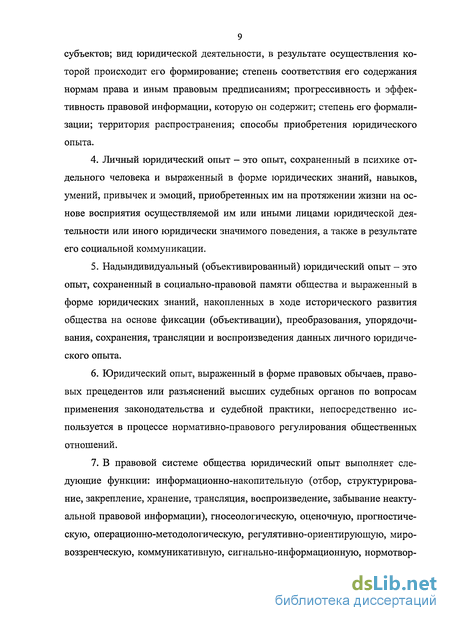 9

субъектов; вид юридической деятельности, в результате осуществления которой происходит его формирование; степень соответствия его содержания нормам права и иным правовым предписаниям; прогрессивность и эффективность правовой информации, которую он содержит; степень его формализации; территория распространения; способы приобретения юридического опыта.

4. Личный юридический опыт – это опыт, сохраненный в психике отдельного человека и выраженный в форме юридических знаний, навыков, умений, привычек и эмоций, приобретенных им на протяжении жизни на основе восприятия осуществляемой им или иными лицами юридической деятельности или иного юридически значимого поведения, а также в результате его социальной коммуникации.

5. Надындивидуальный (объективированный) юридический опыт – это опыт, сохраненный в социально-правовой памяти общества и выраженный в форме юридических знаний, накопленных в ходе исторического развития общества на основе фиксации (объективации), преобразования, упорядочивания, сохранения, трансляции и воспроизведения данных личного юридического опыта.

6. Юридический опыт, выраженный в форме правовых обычаев, правовых прецедентов или разъяснений высших судебных органов по вопросам применения законодательства и судебной практики, непосредственно используется в процессе нормативно-правового регулирования общественных отношений.

7. В правовой системе общества юридический опыт выполняет следующие функции: информационно-накопительную (отбор, структурирование, закрепление, хранение, трансляция, воспроизведение, забывание неактуальной правовой информации), гносеологическую, оценочную, прогностическую, операционно-методологическую, регулятивно-ориентирующую, мировоззренческую, коммуникативную, сигнально-информационную, нормотвор-

dsLib.net
библиотека диссертаций